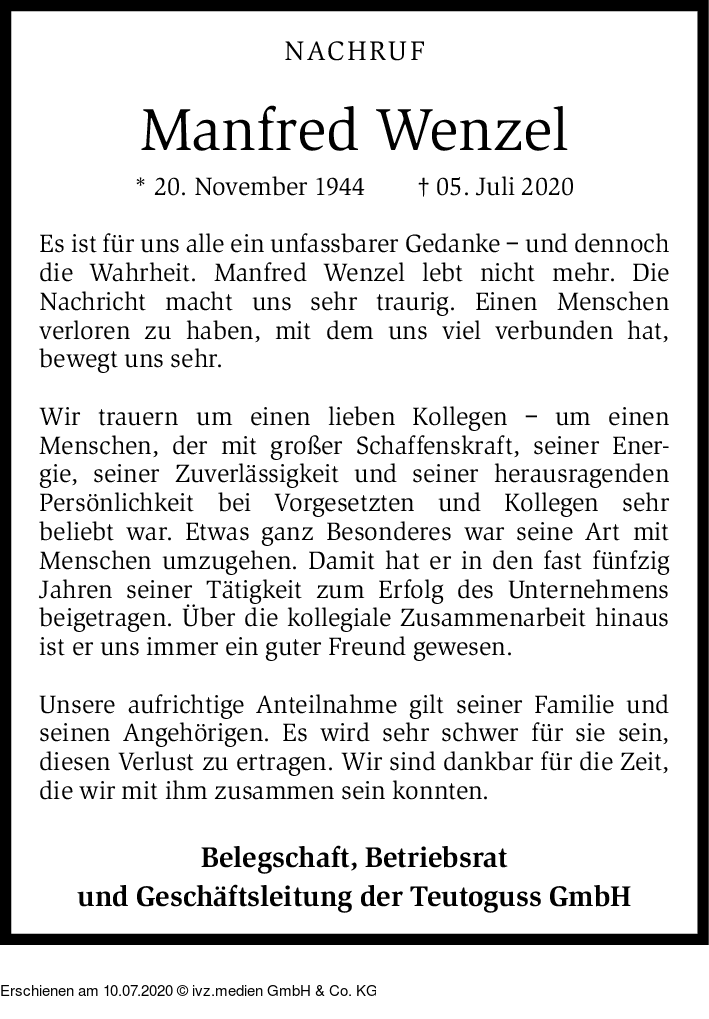 NACHRUF

Manfred Wenzel

* 20. November 1944 † 05. Juli 2020

Es ist für uns alle ein unfassbarer Gedanke – und dennoch die Wahrheit. Manfred Wenzel lebt nicht mehr. Die Nachricht macht uns sehr traurig. Einen Menschen verloren zu haben, mit dem uns viel verbunden hat, bewegt uns sehr.

Wir trauern um einen lieben Kollegen – um einen Menschen, der mit großer Schaffenskraft, seiner Energie, seiner Zuverlässigkeit und seiner herausragenden Persönlichkeit bei Vorgesetzten und Kollegen sehr beliebt war. Etwas ganz Besonderes war seine Art mit Menschen umzugehen. Damit hat er in den fast fünfzig Jahren seiner Tätigkeit zum Erfolg des Unternehmens beigetragen. Über die kollegiale Zusammenarbeit hinaus ist er uns immer ein guter Freund gewesen.

Unsere aufrichtige Anteilnahme gilt seiner Familie und seinen Angehörigen. Es wird sehr schwer für sie sein, diesen Verlust zu ertragen. Wir sind dankbar für die Zeit, die wir mit ihm zusammen sein konnten.

Belegschaft, Betriebsrat
und Geschäftsleitung der Teutoguss GmbH

Erschienen am 10.07.2020 © ivz.medien GmbH & Co. KG